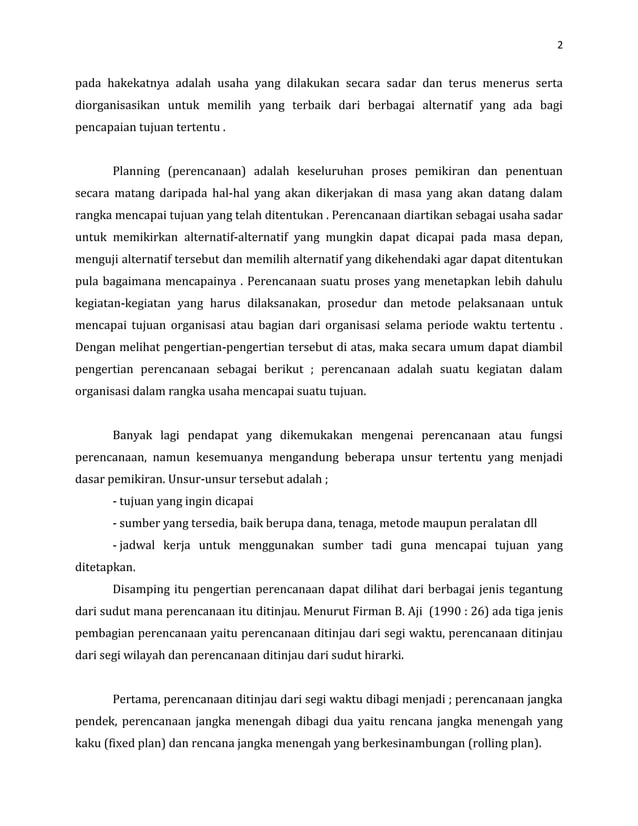 2

pada hakekatnya adalah usaha yang dilakukan secara sadar dan terus menerus serta diorganisasikan untuk memilih yang terbaik dari berbagai alternatif yang ada bagi pencapaian tujuan tertentu .

Planning (perencanaan) adalah keseluruhan proses pemikiran dan penentuan secara matang daripada hal-hal yang akan dikerjakan di masa yang akan datang dalam rangka mencapai tujuan yang telah ditentukan . Perencanaan diartikan sebagai usaha sadar untuk memikirkan alternatif-alternatif yang mungkin dapat dicapai pada masa depan, menguji alternatif tersebut dan memilih alternatif yang dikehendaki agar dapat ditentukan pula bagaimana mencapainya . Perencanaan suatu proses yang menetapkan lebih dahulu kegiatan-kegiatan yang harus dilaksanakan, prosedur dan metode pelaksanaan untuk mencapai tujuan organisasi atau bagian dari organisasi selama periode waktu tertentu . Dengan melihat pengertian-pengertian tersebut di atas, maka secara umum dapat diambil pengertian perencanaan sebagai berikut ; perencanaan adalah suatu kegiatan dalam organisasi dalam rangka usaha mencapai suatu tujuan.

Banyak lagi pendapat yang dikemukakan mengenai perencanaan atau fungsi perencanaan, namun kesemuanya mengandung beberapa unsur tertentu yang menjadi dasar pemikiran. Unsur-unsur tersebut adalah ;

- tujuan yang ingin dicapai

- sumber yang tersedia, baik berupa dana, tenaga, metode maupun peralatan dll

- jadwal kerja untuk menggunakan sumber tadi guna mencapai tujuan yang ditetapkan.

Disamping itu pengertian perencanaan dapat dilihat dari berbagai jenis tegantung dari sudut mana perencanaan itu ditinjau. Menurut Firman B. Aji (1990 : 26) ada tiga jenis pembagian perencanaan yaitu perencanaan ditinjau dari segi waktu, perencanaan ditinjau dari segi wilayah dan perencanaan ditinjau dari sudut hirarki.

Pertama, perencanaan ditinjau dari segi waktu dibagi menjadi ; perencanaan jangka pendek, perencanaan jangka menengah dibagi dua yaitu rencana jangka menengah yang kaku (fixed plan) dan rencana jangka menengah yang berkesinambungan (rolling plan).